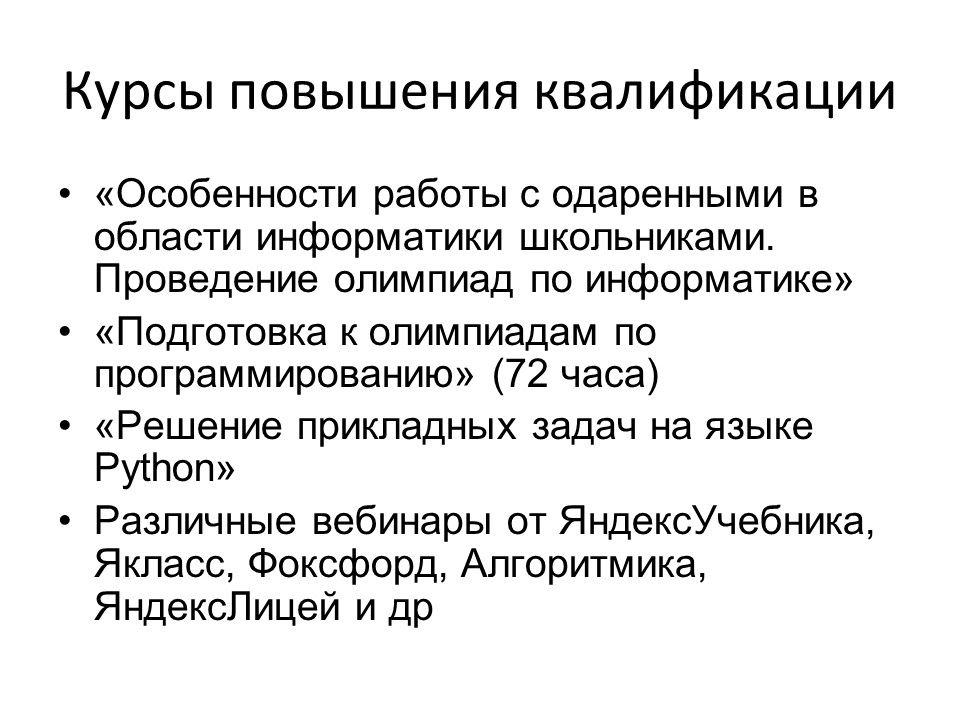 Курсы повышения квалификации

• «Особенности работы с одаренными в области информатики школьниками. Проведение олимпиад по информатике»
• «Подготовка к олимпиадам по программированию» (72 часа)
• «Решение прикладных задач на языке Python»
• Различные вебинары от ЯндексУчебника, Якласс, Фоксфорд, Алгоритмика, ЯндексЛицей и др